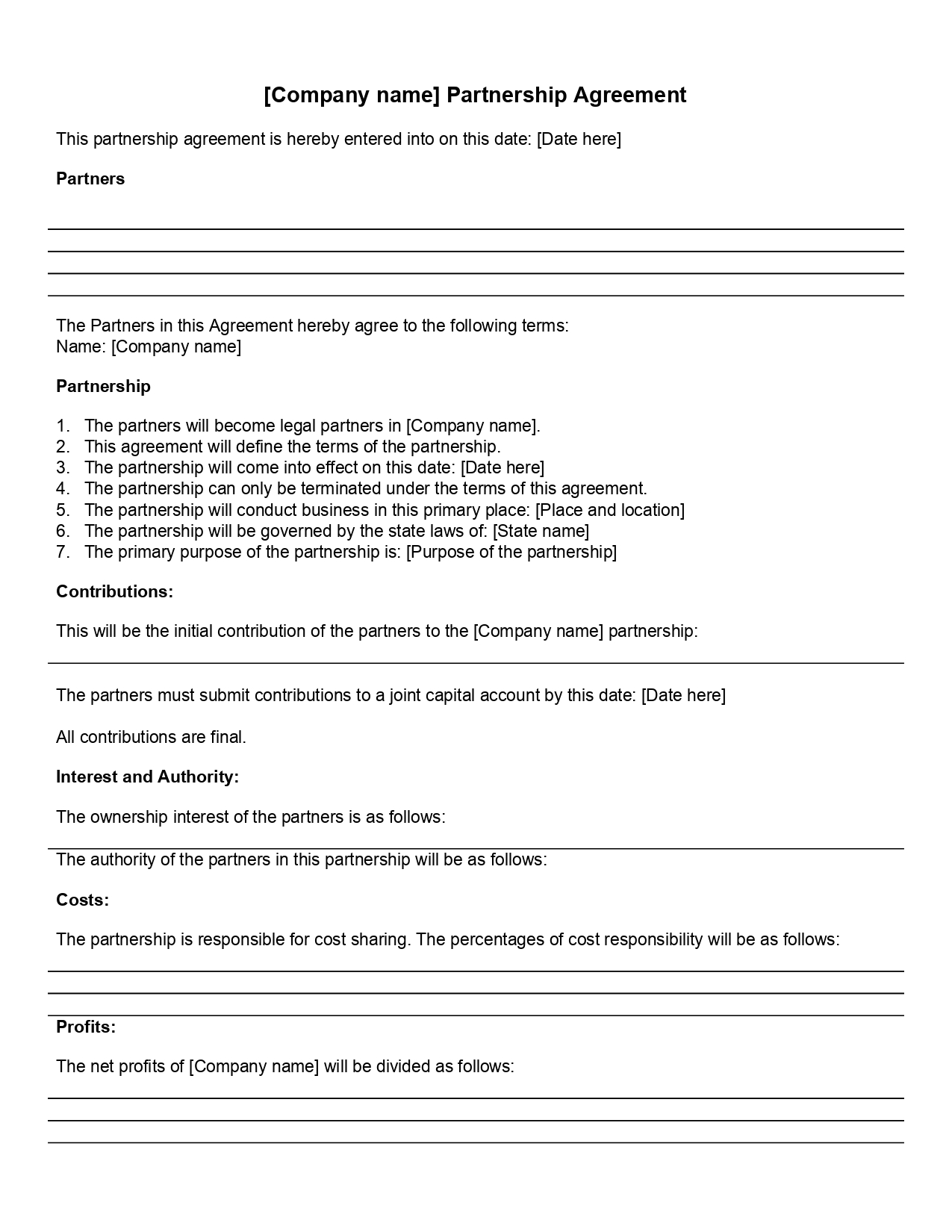 [Company name] Partnership Agreement

This partnership agreement is hereby entered into on this date: [Date here]

Partners

The Partners in this Agreement hereby agree to the following terms:
Name: [Company name]

Partnership

1. The partners will become legal partners in [Company name].
2. This agreement will define the terms of the partnership.
3. The partnership will come into effect on this date: [Date here]
4. The partnership can only be terminated under the terms of this agreement.
5. The partnership will conduct business in this primary place: [Place and location]
6. The partnership will be governed by the state laws of: [State name]
7. The primary purpose of the partnership is: [Purpose of the partnership]

Contributions:

This will be the initial contribution of the partners to the [Company name] partnership:

The partners must submit contributions to a joint capital account by this date: [Date here]

All contributions are final.

Interest and Authority:

The ownership interest of the partners is as follows:

The authority of the partners in this partnership will be as follows:

Costs:

The partnership is responsible for cost sharing. The percentages of cost responsibility will be as follows:

Profits:

The net profits of [Company name] will be divided as follows: